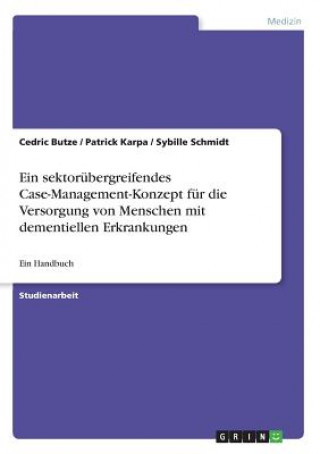 Medizin

Cedric Butze / Patrick Karpa / Sybille Schmidt

Ein sektorübergreifendes Case-Management-Konzept für die Versorgung von Menschen mit dementiellen Erkrankungen

Ein Handbuch

Studienarbeit

GRIN